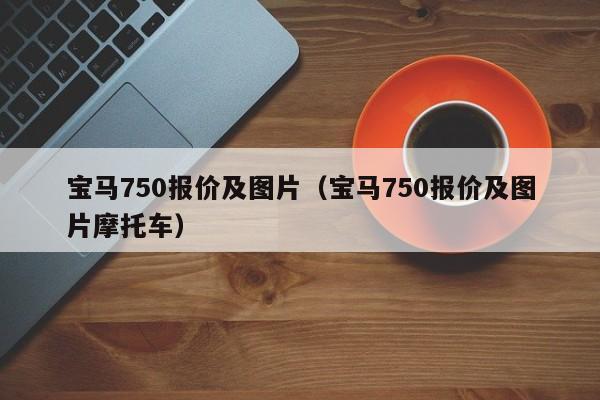 宝马750报价及图片（宝马750报价及图片摩托车）